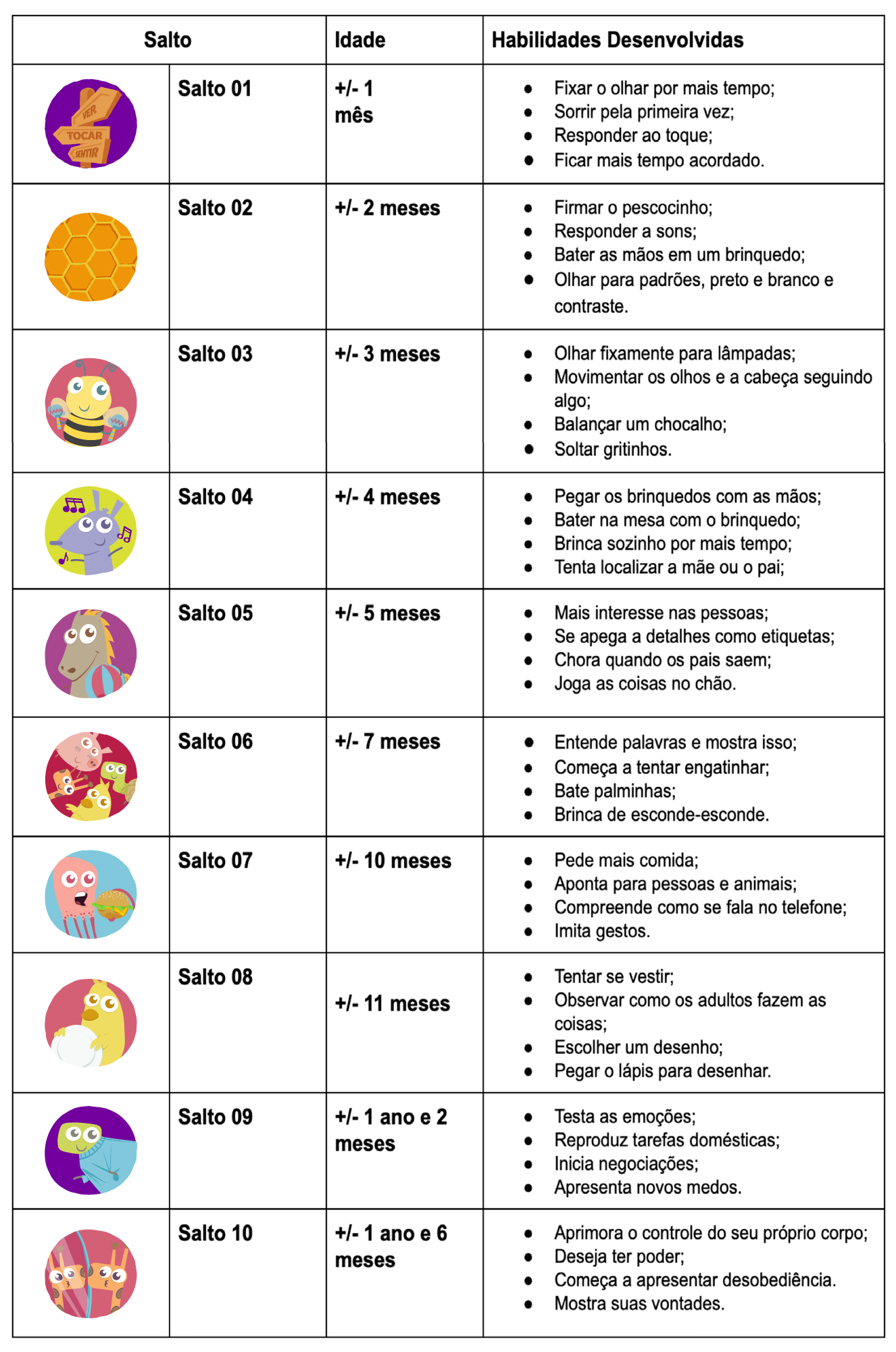 | Salto | | Idade | Habilidades Desenvolvidas |
|---|---|---|---|
| VER TOCAR SENTIR | Salto 01 | +/- 1 mês | • Fixar o olhar por mais tempo; • Sorrir pela primeira vez; • Responder ao toque; • Ficar mais tempo acordado. |
| | Salto 02 | +/- 2 meses | • Firmar o pescocinho; • Responder a sons; • Bater as mãos em um brinquedo; • Olhar para padrões, preto e branco e contraste. |
| | Salto 03 | +/- 3 meses | • Olhar fixamente para lâmpadas; • Movimentar os olhos e a cabeça seguindo algo; • Balançar um chocalho; • Soltar gritinhos. |
| | Salto 04 | +/- 4 meses | • Pegar os brinquedos com as mãos; • Bater na mesa com o brinquedo; • Brinca sozinho por mais tempo; • Tenta localizar a mãe ou o pai; |
| | Salto 05 | +/- 5 meses | • Mais interesse nas pessoas; • Se apega a detalhes como etiquetas; • Chora quando os pais saem; • Joga as coisas no chão. |
| | Salto 06 | +/- 7 meses | • Entende palavras e mostra isso; • Começa a tentar engatinhar; • Bate palminhas; • Brinca de esconde-esconde. |
| | Salto 07 | +/- 10 meses | • Pede mais comida; • Aponta para pessoas e animais; • Compreende como se fala no telefone; • Imita gestos. |
| | Salto 08 | +/- 11 meses | • Tentar se vestir; • Observar como os adultos fazem as coisas; • Escolher um desenho; • Pegar o lápis para desenhar. |
| | Salto 09 | +/- 1 ano e 2 meses | • Testa as emoções; • Reproduz tarefas domésticas; • Inicia negociações; • Apresenta novos medos. |
| | Salto 10 | +/- 1 ano e 6 meses | • Aprimora o controle do seu próprio corpo; • Deseja ter poder; • Começa a apresentar desobediência. • Mostra suas vontades. |